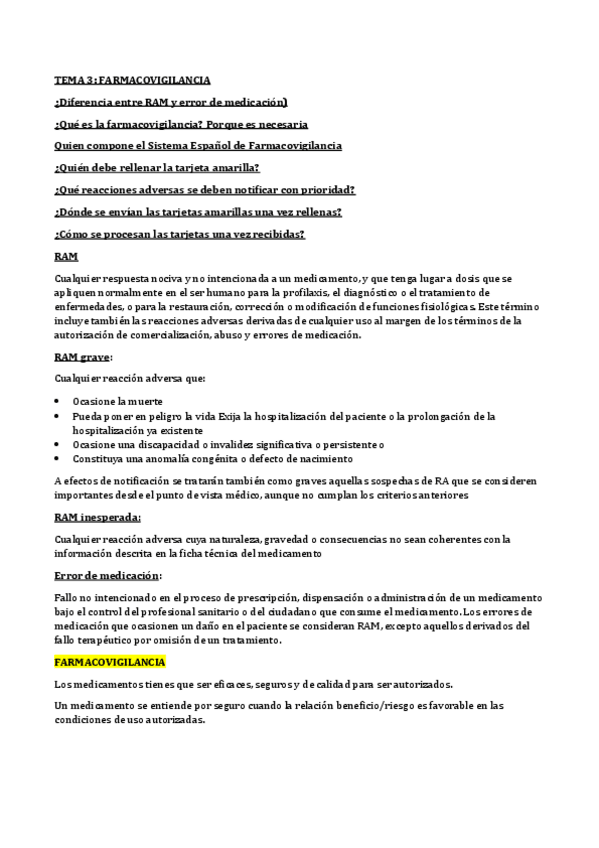 TEMA 3: FARMACOVIGILANCIA

¿Diferencia entre RAM y error de medicación)

¿Qué es la farmacovigilancia? Porque es necesaria

Quien compone el Sistema Español de Farmacovigilancia

¿Quién debe rellenar la tarjeta amarilla?

¿Qué reacciones adversas se deben notificar con prioridad?

¿Dónde se envían las tarjetas amarillas una vez rellenas?

¿Cómo se procesan las tarjetas una vez recibidas?

RAM

Cualquier respuesta nociva y no intencionada a un medicamento, y que tenga lugar a dosis que se apliquen normalmente en el ser humano para la profilaxis, el diagnóstico o el tratamiento de enfermedades, o para la restauración, corrección o modificación de funciones fisiológicas. Este término incluye también las reacciones adversas derivadas de cualquier uso al margen de los términos de la autorización de comercialización, abuso y errores de medicación.

RAM grave:

Cualquier reacción adversa que:

• Ocasione la muerte
• Pueda poner en peligro la vida Exija la hospitalización del paciente o la prolongación de la hospitalización ya existente
• Ocasione una discapacidad o invalidez significativa o persistente o
• Constituya una anomalía congénita o defecto de nacimiento

A efectos de notificación se tratarán también como graves aquellas sospechas de RA que se consideren importantes desde el punto de vista médico, aunque no cumplan los criterios anteriores

RAM inesperada:

Cualquier reacción adversa cuya naturaleza, gravedad o consecuencias no sean coherentes con la información descrita en la ficha técnica del medicamento

Error de medicación:

Fallo no intencionado en el proceso de prescripción, dispensación o administración de un medicamento bajo el control del profesional sanitario o del ciudadano que consume el medicamento. Los errores de medicación que ocasionen un daño en el paciente se consideran RAM, excepto aquellos derivados del fallo terapéutico por omisión de un tratamiento.

FARMACOVIGILANCIA

Los medicamentos tienes que ser eficaces, seguros y de calidad para ser autorizados.

Un medicamento se entiende por seguro cuando la relación beneficio/riesgo es favorable en las condiciones de uso autorizadas.